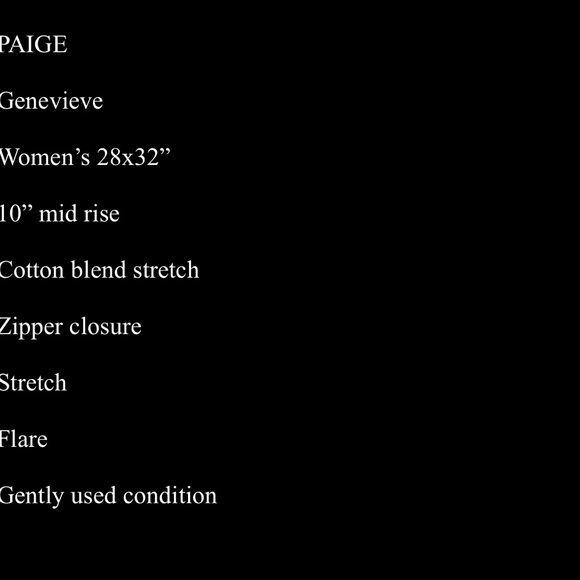 PAIGE

Genevieve

Women's 28x32"

10" mid rise

Cotton blend stretch

Zipper closure

Stretch

Flare

Gently used condition